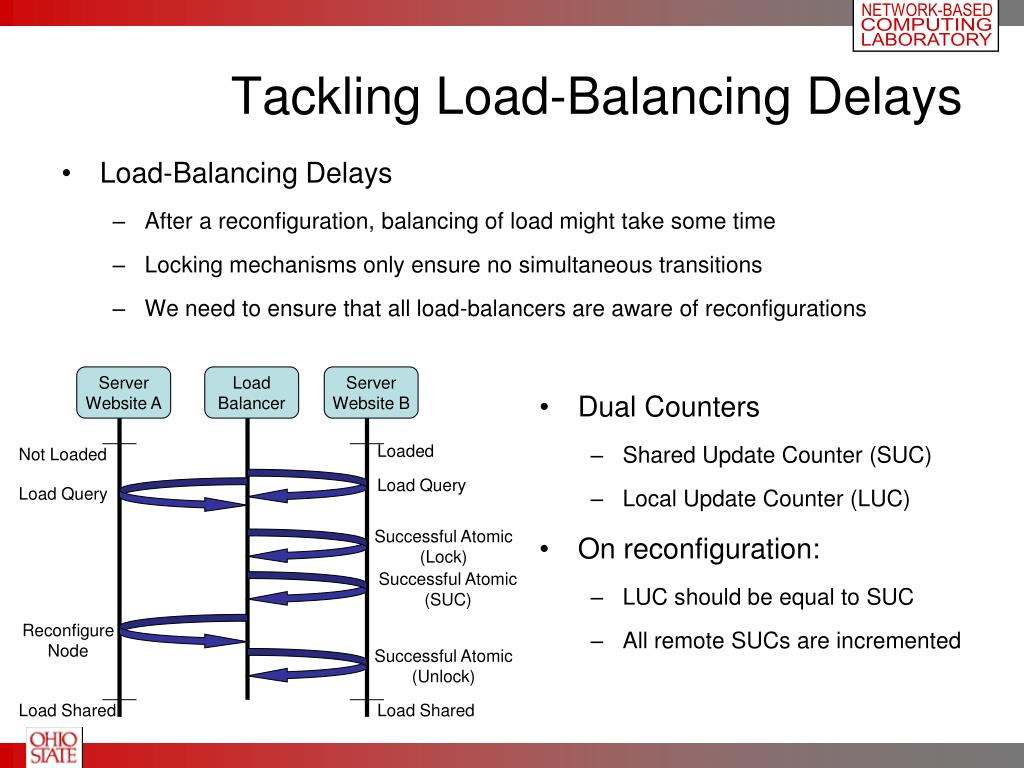 NETWORK-BASED
COMPUTING
LABORATORY

Tackling Load-Balancing Delays

• Load-Balancing Delays
– After a reconfiguration, balancing of load might take some time
– Locking mechanisms only ensure no simultaneous transitions
– We need to ensure that all load-balancers are aware of reconfigurations

Server Website A
Load Balancer
Server Website B

Not Loaded
Load Query
Reconfigure Node
Load Shared

Loaded
Load Query
Successful Atomic (Lock)
Successful Atomic (SUC)
Successful Atomic (Unlock)
Load Shared

• Dual Counters
– Shared Update Counter (SUC)
– Local Update Counter (LUC)
• On reconfiguration:
– LUC should be equal to SUC
– All remote SUCs are incremented

OHIO STATE